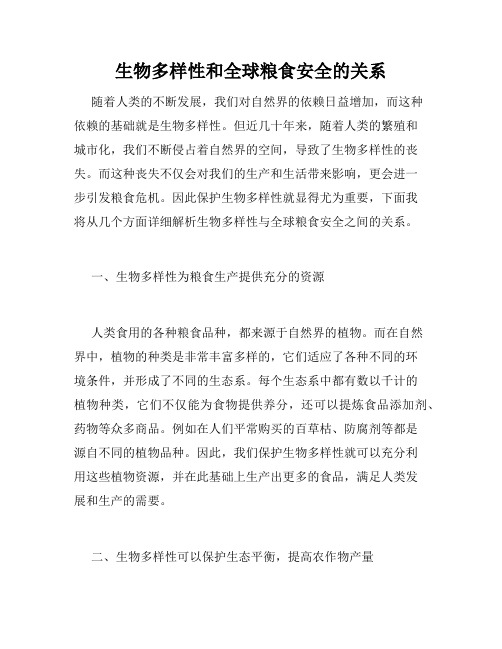 生物多样性和全球粮食安全的关系

随着人类的不断发展，我们对自然界的依赖日益增加，而这种依赖的基础就是生物多样性。但近几十年来，随着人类的繁殖和城市化，我们不断侵占着自然界的空间，导致了生物多样性的丧失。而这种丧失不仅会对我们的生产和生活带来影响，更会进一步引发粮食危机。因此保护生物多样性就显得尤为重要，下面我将从几个方面详细解析生物多样性与全球粮食安全之间的关系。

一、生物多样性为粮食生产提供充分的资源

人类食用的各种粮食品种，都来源于自然界的植物。而在自然界中，植物的种类是非常丰富多样的，它们适应了各种不同的环境条件，并形成了不同的生态系。每个生态系中都有数以千计的植物种类，它们不仅能为食物提供养分，还可以提炼食品添加剂、药物等众多商品。例如在人们平常购买的百草枯、防腐剂等都是源自不同的植物品种。因此，我们保护生物多样性就可以充分利用这些植物资源，并在此基础上生产出更多的食品，满足人类发展和生产的需要。

二、生物多样性可以保护生态平衡，提高农作物产量